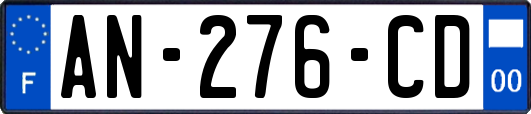 F
AN-276-CD
00